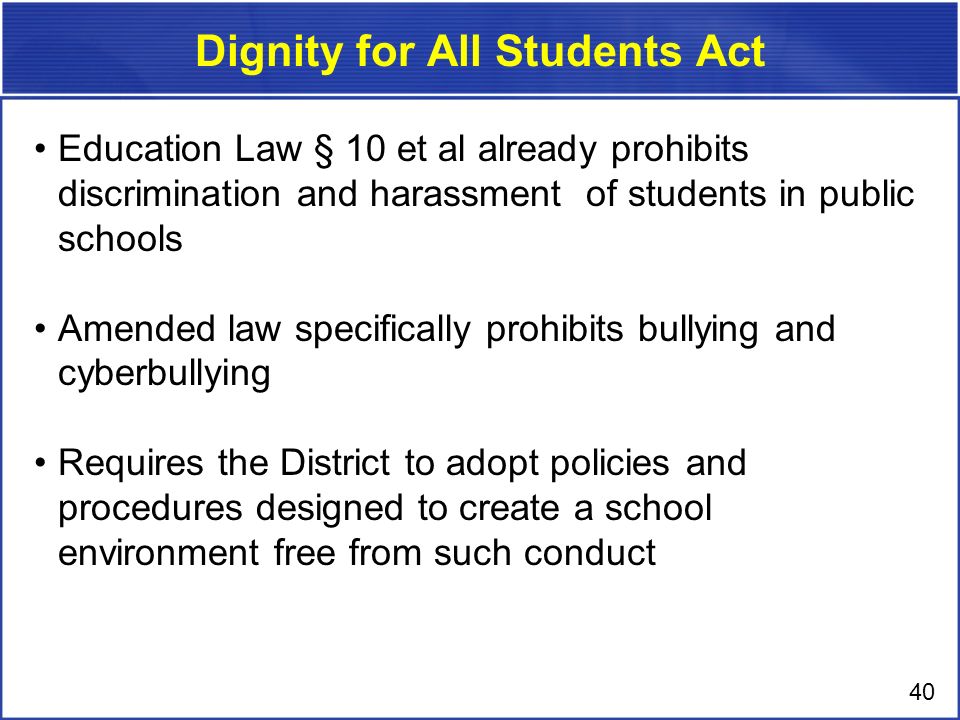 Dignity for All Students Act

• Education Law § 10 et al already prohibits discrimination and harassment of students in public schools

• Amended law specifically prohibits bullying and cyberbullying

• Requires the District to adopt policies and procedures designed to create a school environment free from such conduct

40